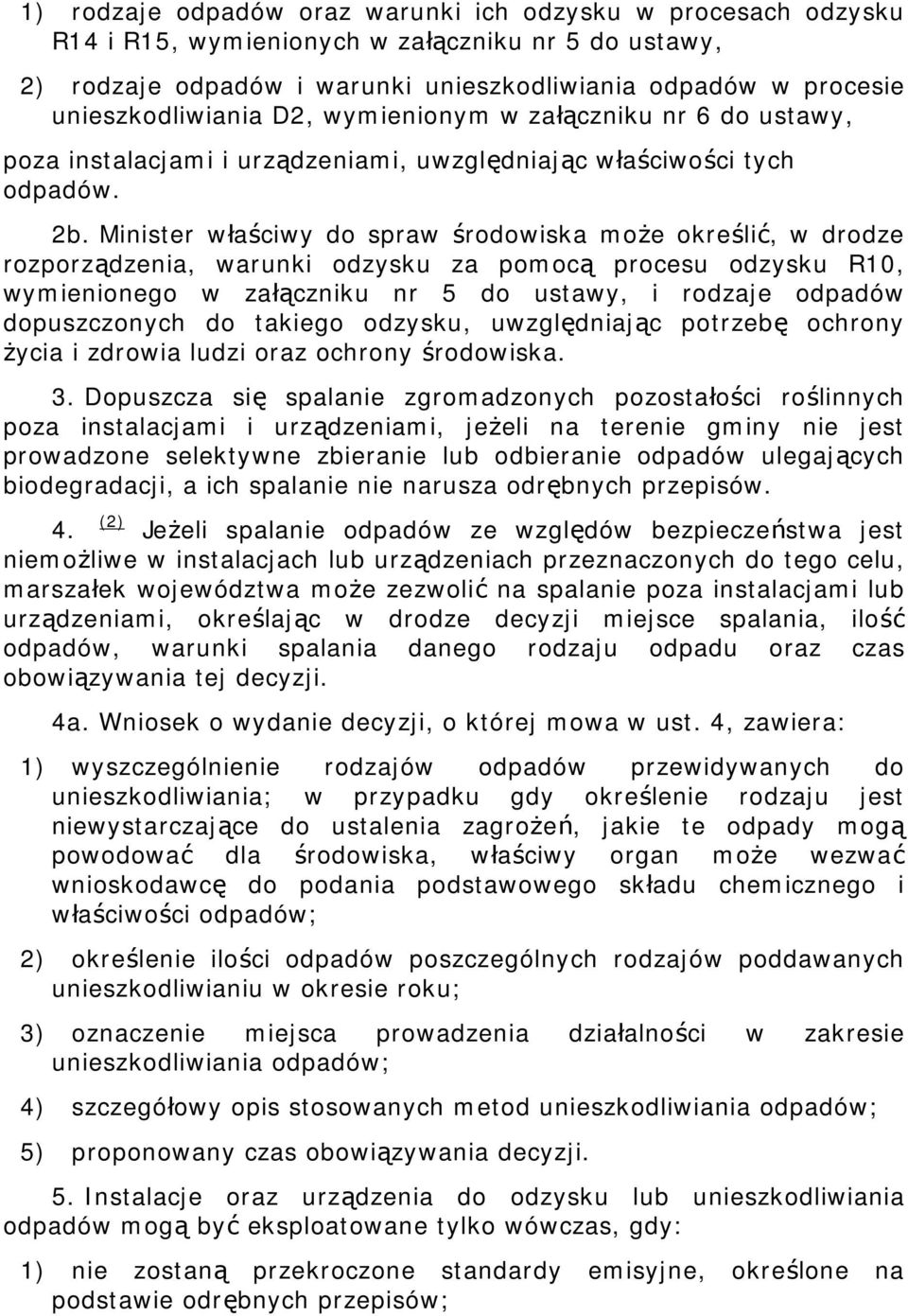 1) rodzaje odpadów oraz warunki ich odzysku w procesach odzysku R14 i R15, wymienionych w załączniku nr 5 do ustawy,

2) rodzaje odpadów i warunki unieszkodliwiania odpadów w procesie unieszkodliwiania D2, wymienionym w załączniku nr 6 do ustawy,

poza instalacjami i urządzeniami, uwzględniając właściwości tych odpadów.

2b. Minister właściwy do spraw środowiska może określić, w drodze rozporządzenia, warunki odzysku za pomocą procesu odzysku R10, wymienionego w załączniku nr 5 do ustawy, i rodzaje odpadów dopuszczonych do takiego odzysku, uwzględniając potrzebę ochrony życia i zdrowia ludzi oraz ochrony środowiska.

3. Dopuszcza się spalanie zgromadzonych pozostałości roślinnych poza instalacjami i urządzeniami, jeżeli na terenie gminy nie jest prowadzone selektywne zbieranie lub odbieranie odpadów ulegających biodegradacji, a ich spalanie nie narusza odrębnych przepisów.

4. (2) Jeżeli spalanie odpadów ze względów bezpieczeństwa jest niemożliwe w instalacjach lub urządzeniach przeznaczonych do tego celu, marszałek województwa może zezwolić na spalanie poza instalacjami lub urządzeniami, określając w drodze decyzji miejsce spalania, ilość odpadów, warunki spalania danego rodzaju odpadu oraz czas obowiązywania tej decyzji.

4a. Wniosek o wydanie decyzji, o której mowa w ust. 4, zawiera:

1) wyszczególnienie rodzajów odpadów przewidywanych do unieszkodliwiania; w przypadku gdy określenie rodzaju jest niewystarczające do ustalenia zagrożeń, jakie te odpady mogą powodować dla środowiska, właściwy organ może wezwać wnioskodawcę do podania podstawowego składu chemicznego i właściwości odpadów;

2) określenie ilości odpadów poszczególnych rodzajów poddawanych unieszkodliwianiu w okresie roku;

3) oznaczenie miejsca prowadzenia działalności w zakresie unieszkodliwiania odpadów;

4) szczegółowy opis stosowanych metod unieszkodliwiania odpadów;

5) proponowany czas obowiązywania decyzji.

5. Instalacje oraz urządzenia do odzysku lub unieszkodliwiania odpadów mogą być eksploatowane tylko wówczas, gdy:

1) nie zostaną przekroczone standardy emisyjne, określone na podstawie odrębnych przepisów;